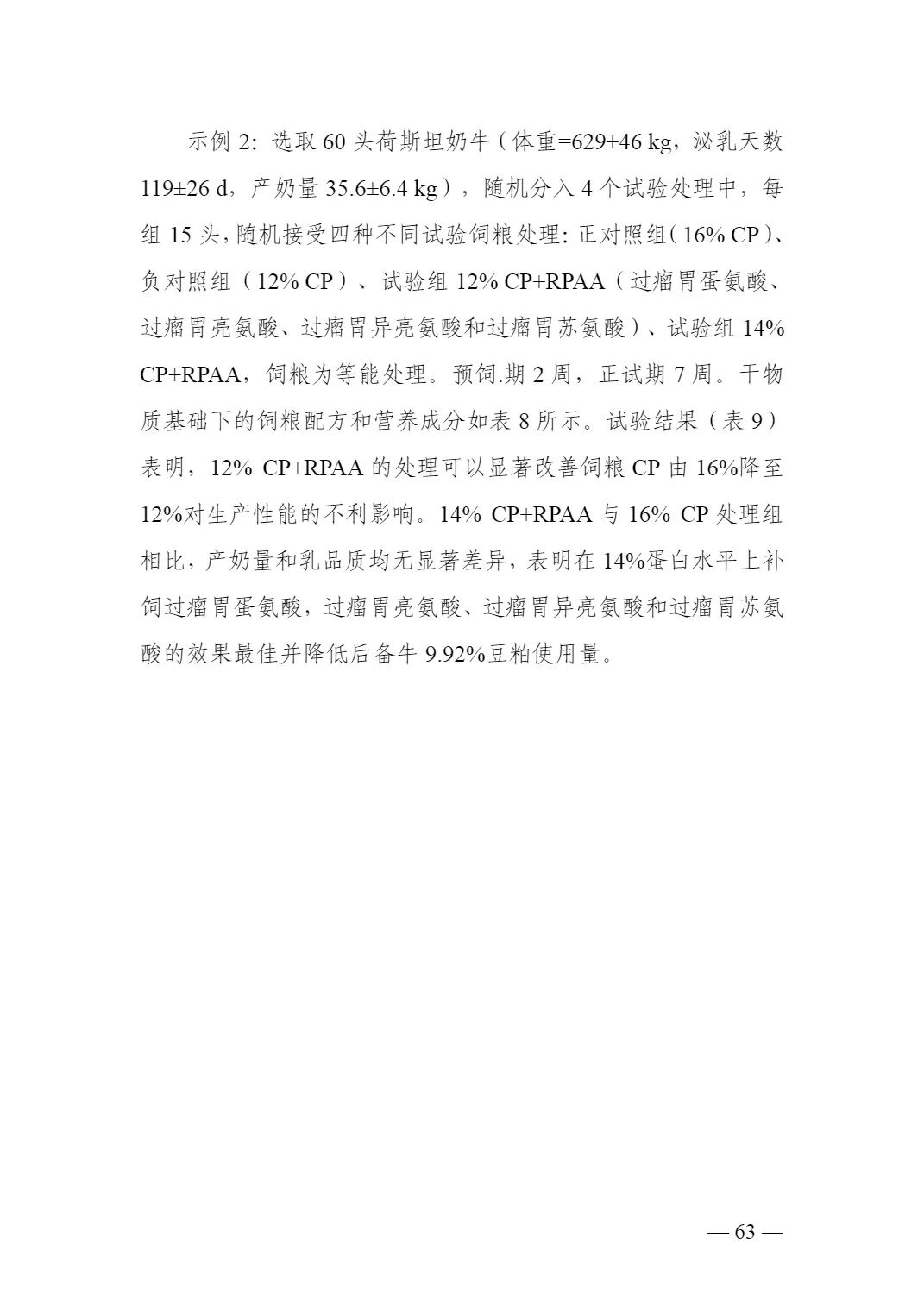 示例 2：选取 60 头荷斯坦奶牛（体重=629±46 kg，泌乳天数 119±26 d，产奶量 35.6±6.4 kg），随机分入 4 个试验处理中，每组 15 头，随机接受四种不同试验饲粮处理：正对照组（16% CP）、负对照组（12% CP）、试验组 12% CP+RPAA（过瘤胃蛋氨酸、过瘤胃亮氨酸、过瘤胃异亮氨酸和过瘤胃苏氨酸）、试验组 14% CP+RPAA，饲粮为等能处理。预饲.期 2 周，正试期 7 周。干物质基础下的饲粮配方和营养成分如表 8 所示。试验结果（表 9）表明，12% CP+RPAA 的处理可以显著改善饲粮 CP 由 16%降至 12%对生产性能的不利影响。14% CP+RPAA 与 16% CP 处理组相比，产奶量和乳品质均无显著差异，表明在 14%蛋白水平上补饲过瘤胃蛋氨酸，过瘤胃亮氨酸、过瘤胃异亮氨酸和过瘤胃苏氨酸的效果最佳并降低后备牛 9.92%豆粕使用量。

— 63 —